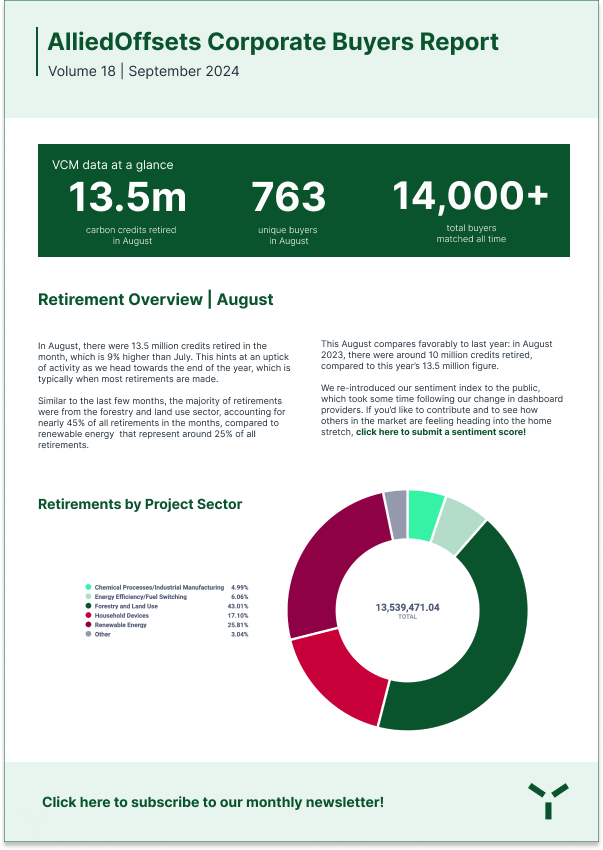 AlliedOffsets Corporate Buyers Report
Volume 18 | September 2024

VCM data at a glance

13.5m
carbon credits retired in August

763
unique buyers in August

14,000+
total buyers matched all time

Retirement Overview | August

In August, there were 13.5 million credits retired in the month, which is 9% higher than July. This hints at an uptick of activity as we head towards the end of the year, which is typically when most retirements are made.

Similar to the last few months, the majority of retirements were from the forestry and land use sector, accounting for nearly 45% of all retirements in the months, compared to renewable energy that represent around 25% of all retirements.

This August compares favorably to last year: in August 2023, there were around 10 million credits retired, compared to this year's 13.5 million figure.

We re-introduced our sentiment index to the public, which took some time following our change in dashboard providers. If you'd like to contribute and to see how others in the market are feeling heading into the home stretch, click here to submit a sentiment score!

Retirements by Project Sector

| | |
|---|---|
| Chemical Processes/Industrial Manufacturing | 4.99% |
| Energy Efficiency/Fuel Switching | 6.06% |
| Forestry and Land Use | 43.01% |
| Household Devices | 17.10% |
| Renewable Energy | 25.81% |
| Other | 3.04% |

13,539,471.04
TOTAL

Click here to subscribe to our monthly newsletter!